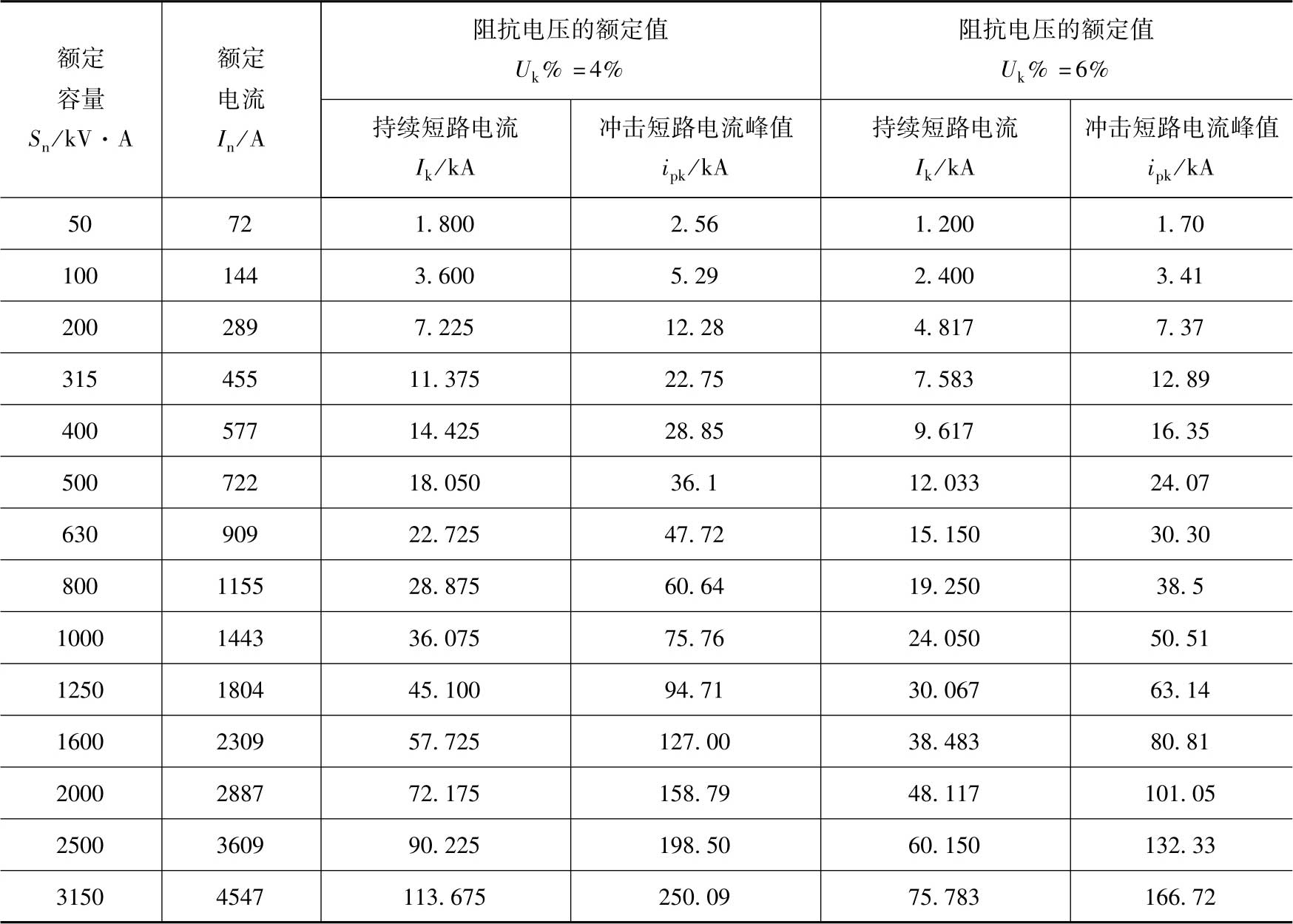 | 额定容量 $S_n$/kV·A | 额定电流 $I_n$/A | 阻抗电压的额定值 $U_k\%=4\%$ 持续短路电流 $I_k$/kA | 阻抗电压的额定值 $U_k\%=4\%$ 冲击短路电流峰值 $i_{pk}$/kA | 阻抗电压的额定值 $U_k\%=6\%$ 持续短路电流 $I_k$/kA | 阻抗电压的额定值 $U_k\%=6\%$ 冲击短路电流峰值 $i_{pk}$/kA |
|---|---|---|---|---|---|
| 50 | 72 | 1.800 | 2.56 | 1.200 | 1.70 |
| 100 | 144 | 3.600 | 5.29 | 2.400 | 3.41 |
| 200 | 289 | 7.225 | 12.28 | 4.817 | 7.37 |
| 315 | 455 | 11.375 | 22.75 | 7.583 | 12.89 |
| 400 | 577 | 14.425 | 28.85 | 9.617 | 16.35 |
| 500 | 722 | 18.050 | 36.1 | 12.033 | 24.07 |
| 630 | 909 | 22.725 | 47.72 | 15.150 | 30.30 |
| 800 | 1155 | 28.875 | 60.64 | 19.250 | 38.5 |
| 1000 | 1443 | 36.075 | 75.76 | 24.050 | 50.51 |
| 1250 | 1804 | 45.100 | 94.71 | 30.067 | 63.14 |
| 1600 | 2309 | 57.725 | 127.00 | 38.483 | 80.81 |
| 2000 | 2887 | 72.175 | 158.79 | 48.117 | 101.05 |
| 2500 | 3609 | 90.225 | 198.50 | 60.150 | 132.33 |
| 3150 | 4547 | 113.675 | 250.09 | 75.783 | 166.72 |